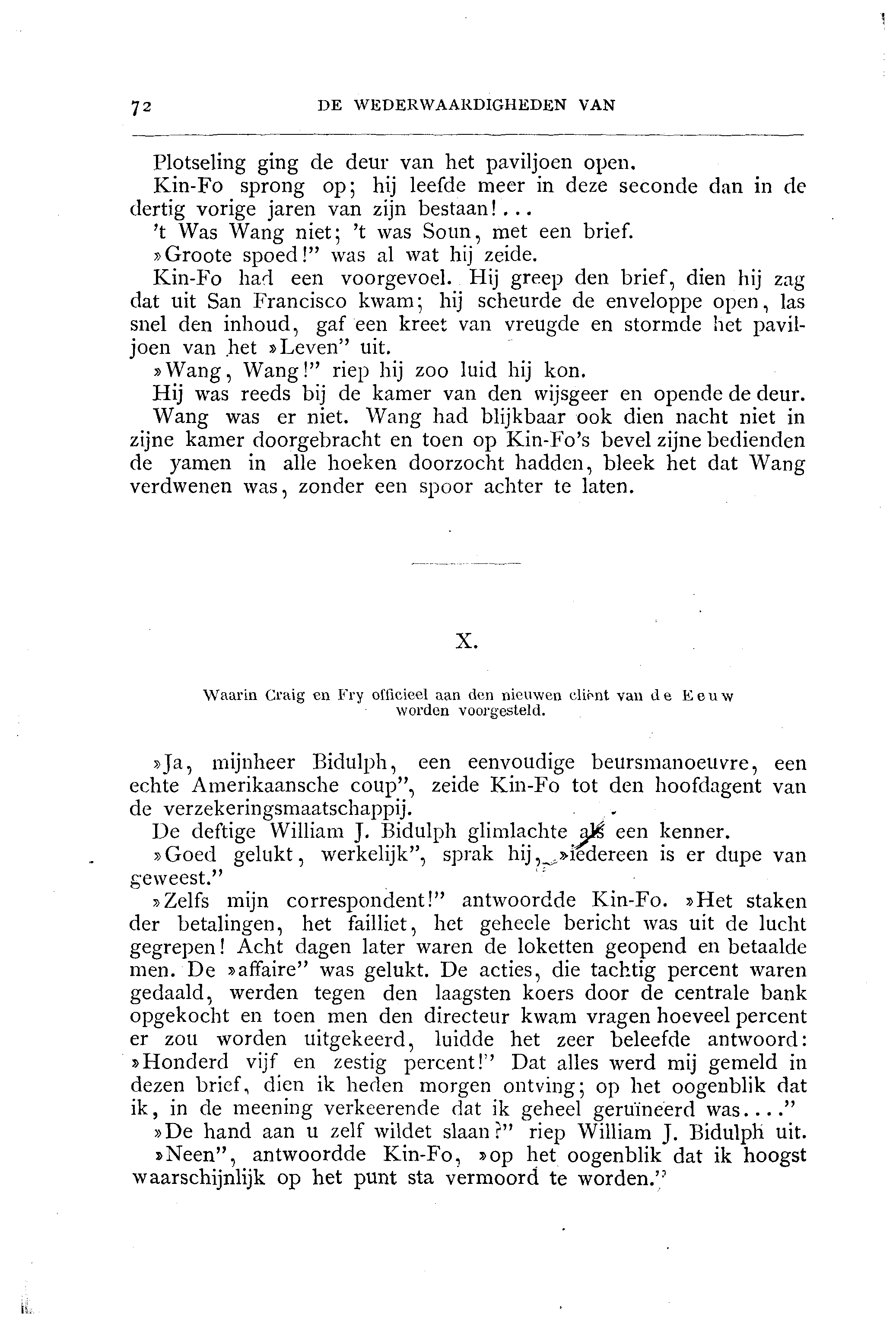 72 DE WEDERWAARDIGHEDEN VAN

Plotseling ging de deur van het paviljoen open.

Kin-Fo sprong op; hij leefde meer in deze seconde dan in de dertig vorige jaren van zijn bestaan!...

't Was Wang niet; 't was Soun, met een brief.

»Groote spoed!" was al wat hij zeide.

Kin-Fo had een voorgevoel. Hij greep den brief, dien hij zag dat uit San Francisco kwam; hij scheurde de enveloppe open, las snel den inhoud, gaf een kreet van vreugde en stormde het paviljoen van het »Leven" uit.

»Wang, Wang!" riep hij zoo luid hij kon.

Hij was reeds bij de kamer van den wijsgeer en opende de deur. Wang was er niet. Wang had blijkbaar ook dien nacht niet in zijne kamer doorgebracht en toen op Kin-Fo's bevel zijne bedienden de yamen in alle hoeken doorzocht hadden, bleek het dat Wang verdwenen was, zonder een spoor achter te laten.

X.

Waarin Craig en Fry officieel aan den nieuwen cliënt van de Eeuw worden voorgesteld.

»Ja, mijnheer Bidulph, een eenvoudige beursmanoeuvre, een echte Amerikaansche coup", zeide Kin-Fo tot den hoofdagent van de verzekeringsmaatschappij.

De deftige William J. Bidulph glimlachte als een kenner.

»Goed gelukt, werkelijk", sprak hij, »iedereen is er dupe van geweest."

»Zelfs mijn correspondent!" antwoordde Kin-Fo. »Het staken der betalingen, het failliet, het geheele bericht was uit de lucht gegrepen! Acht dagen later waren de loketten geopend en betaalde men. De »affaire" was gelukt. De acties, die tachtig percent waren gedaald, werden tegen den laagsten koers door de centrale bank opgekocht en toen men den directeur kwam vragen hoeveel percent er zou worden uitgekeerd, luidde het zeer beleefde antwoord: »Honderd vijf en zestig percent!" Dat alles werd mij gemeld in dezen brief, dien ik heden morgen ontving; op het oogenblik dat ik, in de meening verkeerende dat ik geheel geruïneerd was...."

»De hand aan u zelf wildet slaan?" riep William J. Bidulph uit.

»Neen", antwoordde Kin-Fo, »op het oogenblik dat ik hoogst waarschijnlijk op het punt sta vermoord te worden."